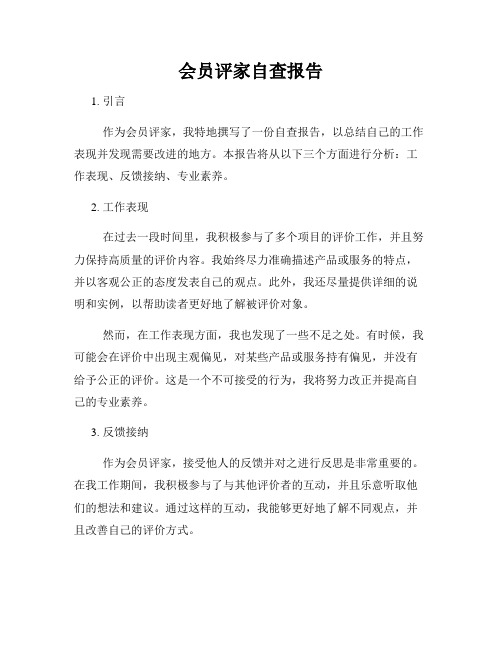 会员评家自查报告

1. 引言

作为会员评家，我特地撰写了一份自查报告，以总结自己的工作表现并发现需要改进的地方。本报告将从以下三个方面进行分析：工作表现、反馈接纳、专业素养。

2. 工作表现

在过去一段时间里，我积极参与了多个项目的评价工作，并且努力保持高质量的评价内容。我始终尽力准确描述产品或服务的特点，并以客观公正的态度发表自己的观点。此外，我还尽量提供详细的说明和实例，以帮助读者更好地了解被评价对象。

然而，在工作表现方面，我也发现了一些不足之处。有时候，我可能会在评价中出现主观偏见，对某些产品或服务持有偏见，并没有给予公正的评价。这是一个不可接受的行为，我将努力改正并提高自己的专业素养。

3. 反馈接纳

作为会员评家，接受他人的反馈并对之进行反思是非常重要的。在我工作期间，我积极参与了与其他评价者的互动，并且乐意听取他们的想法和建议。通过这样的互动，我能够更好地了解不同观点，并且改善自己的评价方式。